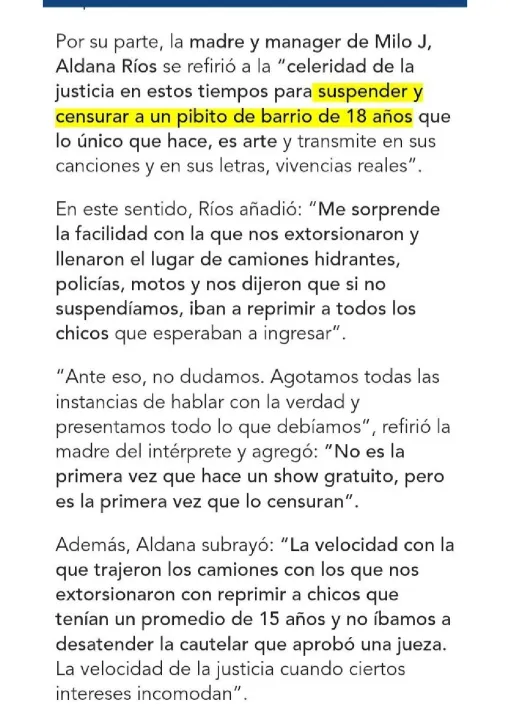 Por su parte, la madre y manager de Milo J, Aldana Ríos se refirió a la "celeridad de la justicia en estos tiempos para suspender y censurar a un pibito de barrio de 18 años que lo único que hace, es arte y transmite en sus canciones y en sus letras, vivencias reales".

En este sentido, Ríos añadió: "Me sorprende la facilidad con la que nos extorsionaron y llenaron el lugar de camiones hidrantes, policías, motos y nos dijeron que si no suspendíamos, iban a reprimir a todos los chicos que esperaban a ingresar".

"Ante eso, no dudamos. Agotamos todas las instancias de hablar con la verdad y presentamos todo lo que debíamos", refirió la madre del intérprete y agregó: "No es la primera vez que hace un show gratuito, pero es la primera vez que lo censuran".

Además, Aldana subrayó: "La velocidad con la que trajeron los camiones con los que nos extorsionaron con reprimir a chicos que tenían un promedio de 15 años y no íbamos a desatender la cautelar que aprobó una jueza. La velocidad de la justicia cuando ciertos intereses incomodan".